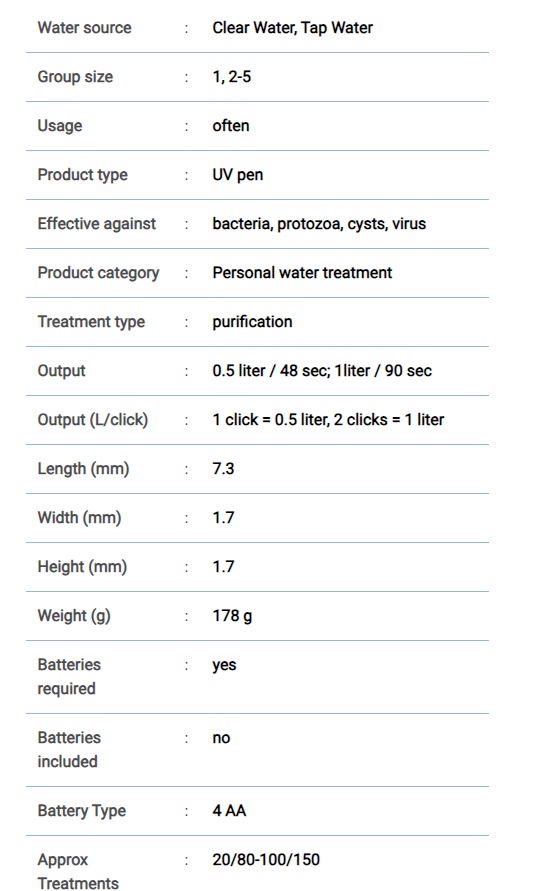 | Water source | : | Clear Water, Tap Water |
|---|---|---|
| Group size | : | 1, 2-5 |
| Usage | : | often |
| Product type | : | UV pen |
| Effective against | : | bacteria, protozoa, cysts, virus |
| Product category | : | Personal water treatment |
| Treatment type | : | purification |
| Output | : | 0.5 liter / 48 sec; 1liter / 90 sec |
| Output (L/click) | : | 1 click = 0.5 liter, 2 clicks = 1 liter |
| Length (mm) | : | 7.3 |
| Width (mm) | : | 1.7 |
| Height (mm) | : | 1.7 |
| Weight (g) | : | 178 g |
| Batteries required | : | yes |
| Batteries included | : | no |
| Battery Type | : | 4 AA |
| Approx Treatments | : | 20/80-100/150 |